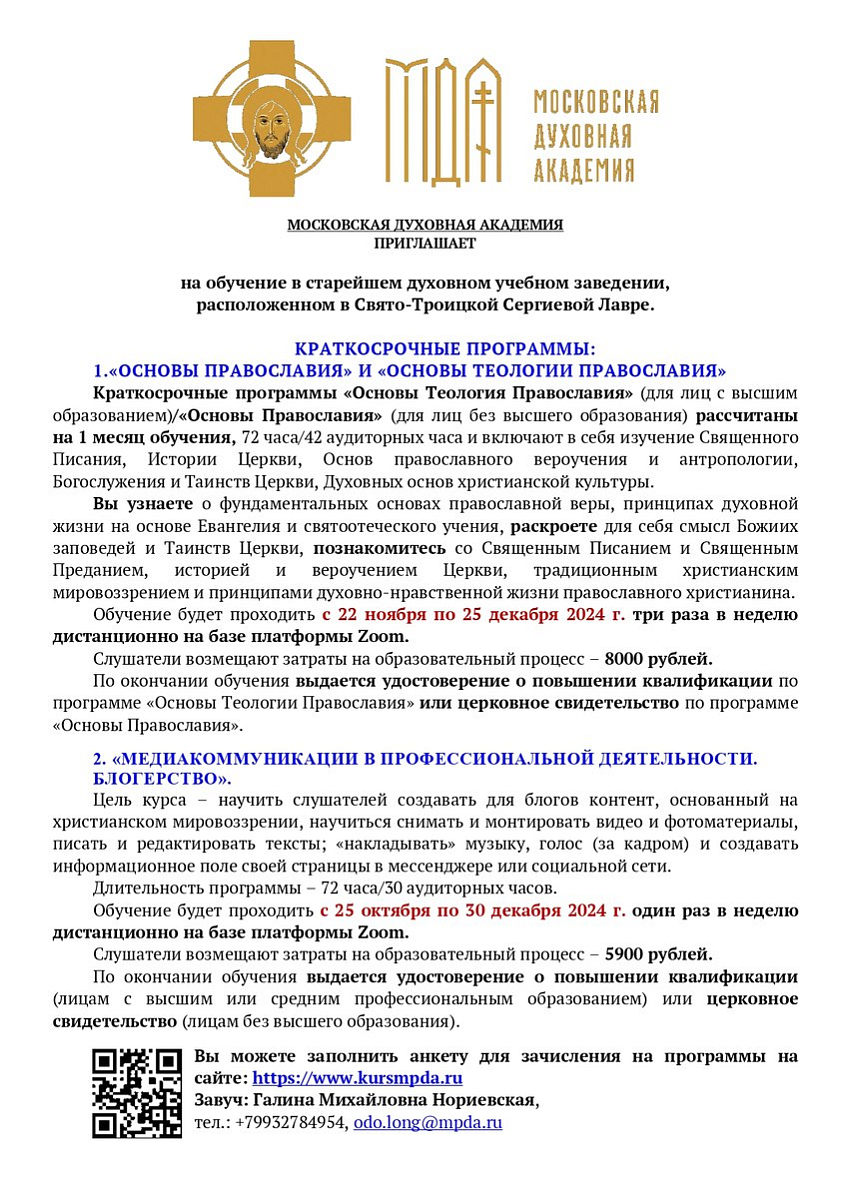 МДА

МОСКОВСКАЯ ДУХОВНАЯ АКАДЕМИЯ

МОСКОВСКАЯ ДУХОВНАЯ АКАДЕМИЯ
ПРИГЛАШАЕТ

на обучение в старейшем духовном учебном заведении, расположенном в Свято-Троицкой Сергиевой Лавре.

КРАТКОСРОЧНЫЕ ПРОГРАММЫ:
1.«ОСНОВЫ ПРАВОСЛАВИЯ» И «ОСНОВЫ ТЕОЛОГИИ ПРАВОСЛАВИЯ»

Краткосрочные программы «Основы Теология Православия» (для лиц с высшим образованием)/«Основы Православия» (для лиц без высшего образования) рассчитаны на 1 месяц обучения, 72 часа/42 аудиторных часа и включают в себя изучение Священного Писания, Истории Церкви, Основ православного вероучения и антропологии, Богослужения и Таинств Церкви, Духовных основ христианской культуры.

Вы узнаете о фундаментальных основах православной веры, принципах духовной жизни на основе Евангелия и святоотеческого учения, раскроете для себя смысл Божиих заповедей и Таинств Церкви, познакомитесь со Священным Писанием и Священным Преданием, историей и вероучением Церкви, традиционным христианским мировоззрением и принципами духовно-нравственной жизни православного христианина.

Обучение будет проходить с 22 ноября по 25 декабря 2024 г. три раза в неделю дистанционно на базе платформы Zoom.

Слушатели возмещают затраты на образовательный процесс – 8000 рублей.

По окончании обучения выдается удостоверение о повышении квалификации по программе «Основы Теологии Православия» или церковное свидетельство по программе «Основы Православия».

2. «МЕДИАКОММУНИКАЦИИ В ПРОФЕССИОНАЛЬНОЙ ДЕЯТЕЛЬНОСТИ. БЛОГЕРСТВО».

Цель курса – научить слушателей создавать для блогов контент, основанный на христианском мировоззрении, научиться снимать и монтировать видео и фотоматериалы, писать и редактировать тексты; «накладывать» музыку, голос (за кадром) и создавать информационное поле своей страницы в мессенджере или социальной сети.

Длительность программы – 72 часа/30 аудиторных часов.

Обучение будет проходить с 25 октября по 30 декабря 2024 г. один раз в неделю дистанционно на базе платформы Zoom.

Слушатели возмещают затраты на образовательный процесс – 5900 рублей.

По окончании обучения выдается удостоверение о повышении квалификации (лицам с высшим или средним профессиональным образованием) или церковное свидетельство (лицам без высшего образования).

Вы можете заполнить анкету для зачисления на программы на сайте: https://www.kursmpda.ru
Завуч: Галина Михайловна Нориевская,
тел.: +79932784954, odo.long@mpda.ru